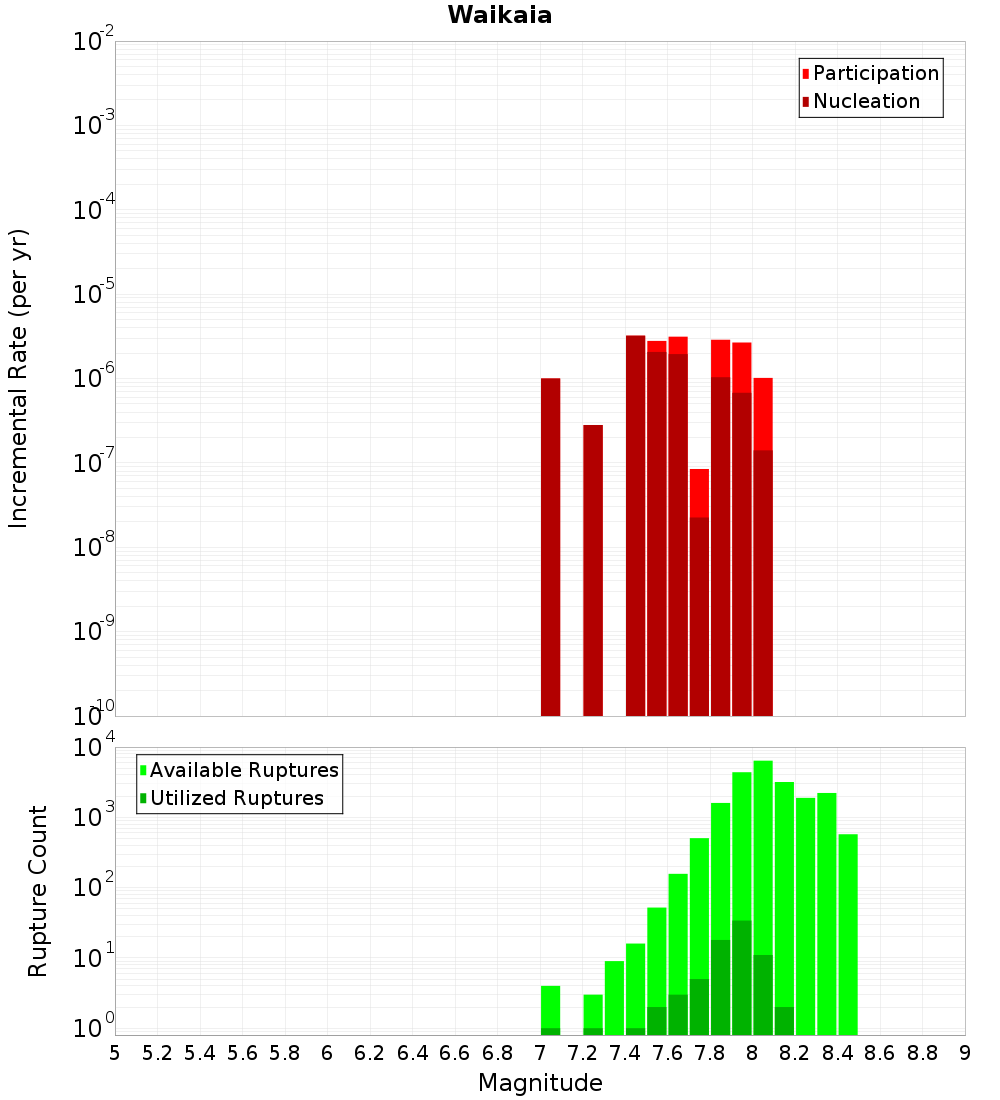 Waikaia

Participation
Nucleation

Incremental Rate (per yr)

$10^{-2}$
$10^{-3}$
$10^{-4}$
$10^{-5}$
$10^{-6}$
$10^{-7}$
$10^{-8}$
$10^{-9}$
$10^{-10}$

Available Ruptures
Utilized Ruptures

Rupture Count

$10^{4}$
$10^{3}$
$10^{2}$
$10^{1}$
$10^{0}$

5 5.2 5.4 5.6 5.8 6 6.2 6.4 6.6 6.8 7 7.2 7.4 7.6 7.8 8 8.2 8.4 8.6 8.8 9

Magnitude